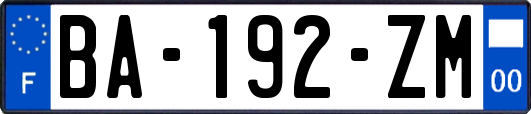 F
BA-192-ZM
00